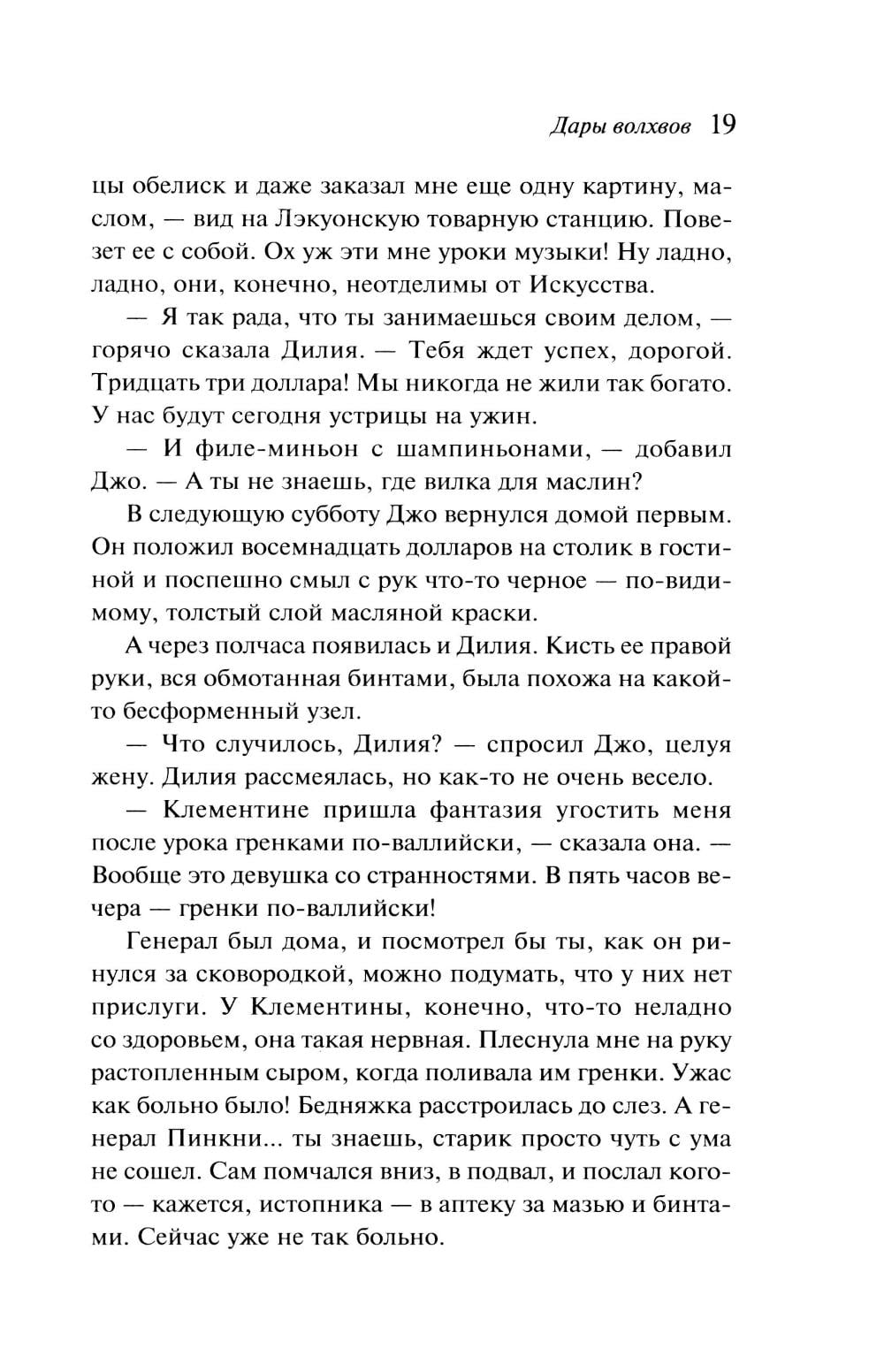 Дары волхвов 19

цы обелиск и даже заказал мне еще одну картину, маслом, — вид на Лэкуонскую товарную станцию. Повезет ее с собой. Ох уж эти мне уроки музыки! Ну ладно, ладно, они, конечно, неотделимы от Искусства.

— Я так рада, что ты занимаешься своим делом, — горячо сказала Дилия. — Тебя ждет успех, дорогой. Тридцать три доллара! Мы никогда не жили так богато. У нас будут сегодня устрицы на ужин.

— И филе-миньон с шампиньонами, — добавил Джо. — А ты не знаешь, где вилка для маслин?

В следующую субботу Джо вернулся домой первым. Он положил восемнадцать долларов на столик в гостиной и поспешно смыл с рук что-то черное — по-видимому, толстый слой масляной краски.

А через полчаса появилась и Дилия. Кисть ее правой руки, вся обмотанная бинтами, была похожа на какой-то бесформенный узел.

— Что случилось, Дилия? — спросил Джо, целуя жену. Дилия рассмеялась, но как-то не очень весело.

— Клементине пришла фантазия угостить меня после урока гренками по-валлийски, — сказала она. — Вообще это девушка со странностями. В пять часов вечера — гренки по-валлийски!

Генерал был дома, и посмотрел бы ты, как он ринулся за сковородкой, можно подумать, что у них нет прислуги. У Клементины, конечно, что-то неладно со здоровьем, она такая нервная. Плеснула мне на руку растопленным сыром, когда поливала им гренки. Ужас как больно было! Бедняжка расстроилась до слез. А генерал Пинкни... ты знаешь, старик просто чуть с ума не сошел. Сам помчался вниз, в подвал, и послал кого-то — кажется, истопника — в аптеку за мазью и бинтами. Сейчас уже не так больно.